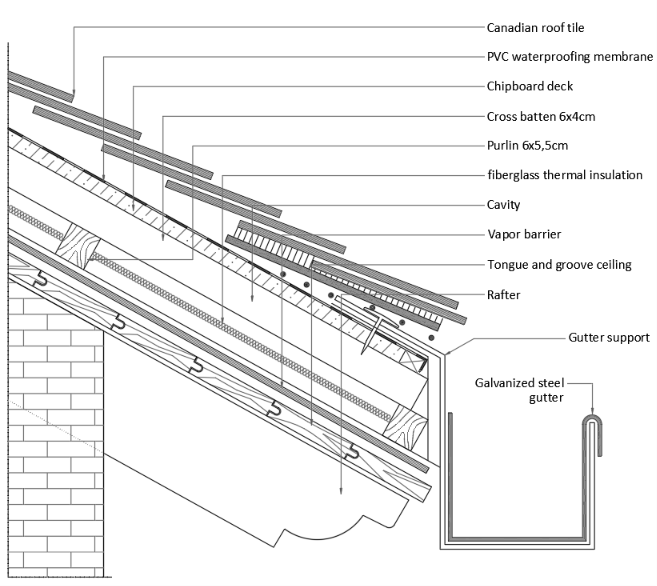 Canadian roof tile
PVC waterproofing membrane
Chipboard deck
Cross batten 6x4cm
Purlin 6x5,5cm
fiberglass thermal insulation
Cavity
Vapor barrier
Tongue and groove ceiling
Rafter
Gutter support
Galvanized steel gutter